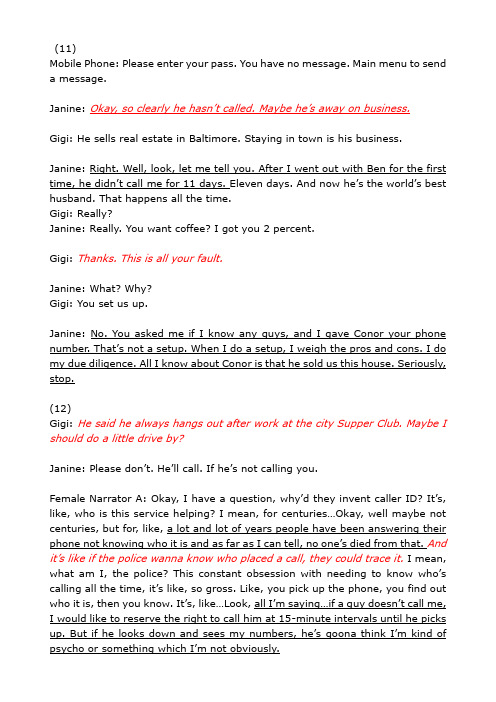 (11)
Mobile Phone: Please enter your pass. You have no message. Main menu to send a message.

Janine: Okay, so clearly he hasn't called. Maybe he's away on business.

Gigi: He sells real estate in Baltimore. Staying in town is his business.

Janine: Right. Well, look, let me tell you. After I went out with Ben for the first time, he didn't call me for 11 days. Eleven days. And now he's the world's best husband. That happens all the time.
Gigi: Really?
Janine: Really. You want coffee? I got you 2 percent.

Gigi: Thanks. This is all your fault.

Janine: What? Why?
Gigi: You set us up.

Janine: No. You asked me if I know any guys, and I gave Conor your phone number. That's not a setup. When I do a setup, I weigh the pros and cons. I do my due diligence. All I know about Conor is that he sold us this house. Seriously, stop.

(12)
Gigi: He said he always hangs out after work at the city Supper Club. Maybe I should do a little drive by?

Janine: Please don't. He'll call. If he's not calling you.

Female Narrator A: Okay, I have a question, why'd they invent caller ID? It's, like, who is this service helping? I mean, for centuries…Okay, well maybe not centuries, but for, like, a lot and lot of years people have been answering their phone not knowing who it is and as far as I can tell, no one's died from that. And it's like if the police wanna know who placed a call, they could trace it. I mean, what am I, the police? This constant obsession with needing to know who's calling all the time, it's like, so gross. Like, you pick up the phone, you find out who it is, then you know. It's, like…Look, all I'm saying…if a guy doesn't call me, I would like to reserve the right to call him at 15-minute intervals until he picks up. But if he looks down and sees my numbers, he's goona think I'm kind of psycho or something which I'm not obviously.